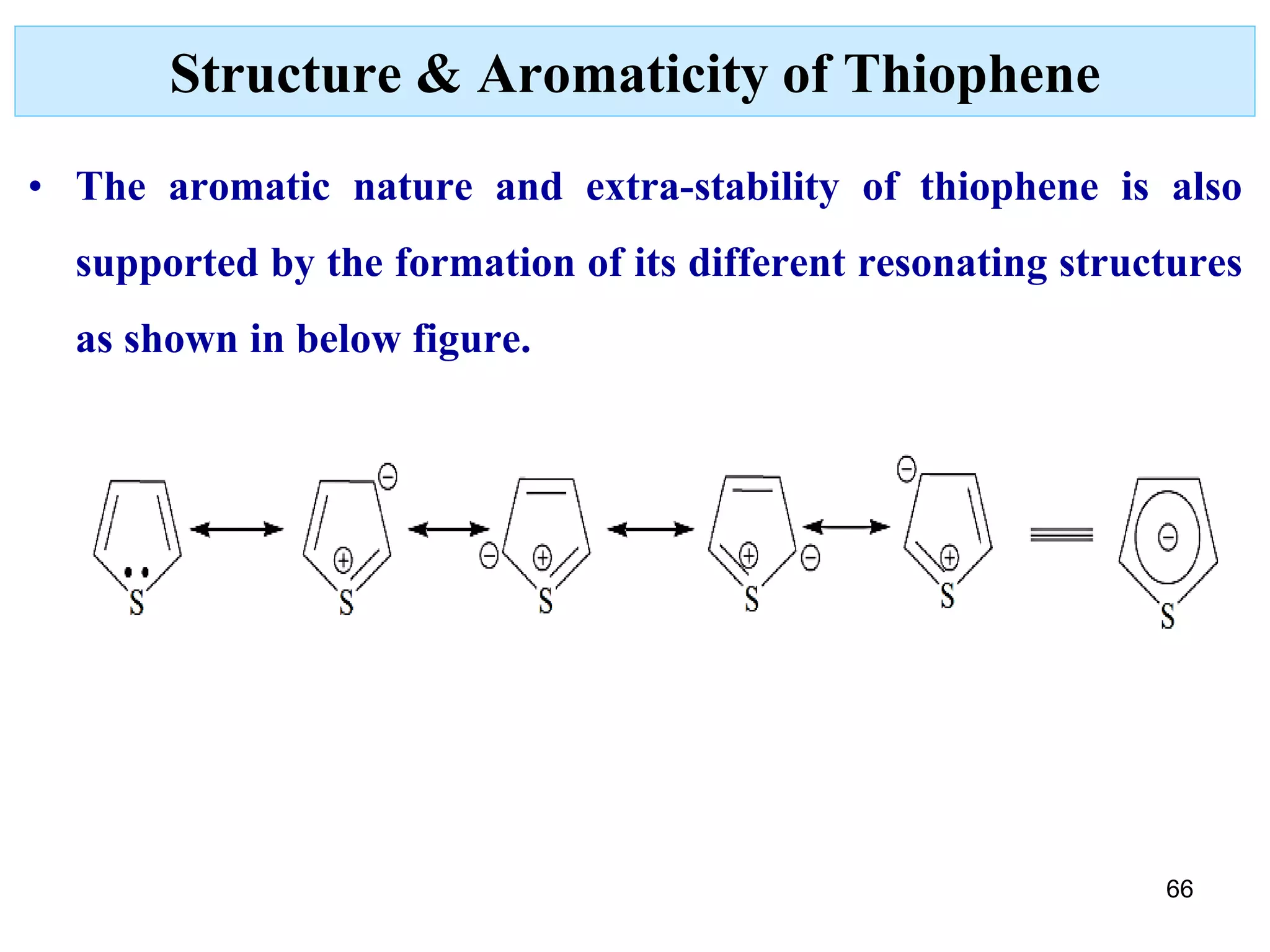 Structure & Aromaticity of Thiophene

• The aromatic nature and extra-stability of thiophene is also supported by the formation of its different resonating structures as shown in below figure.

S S S S S S

66